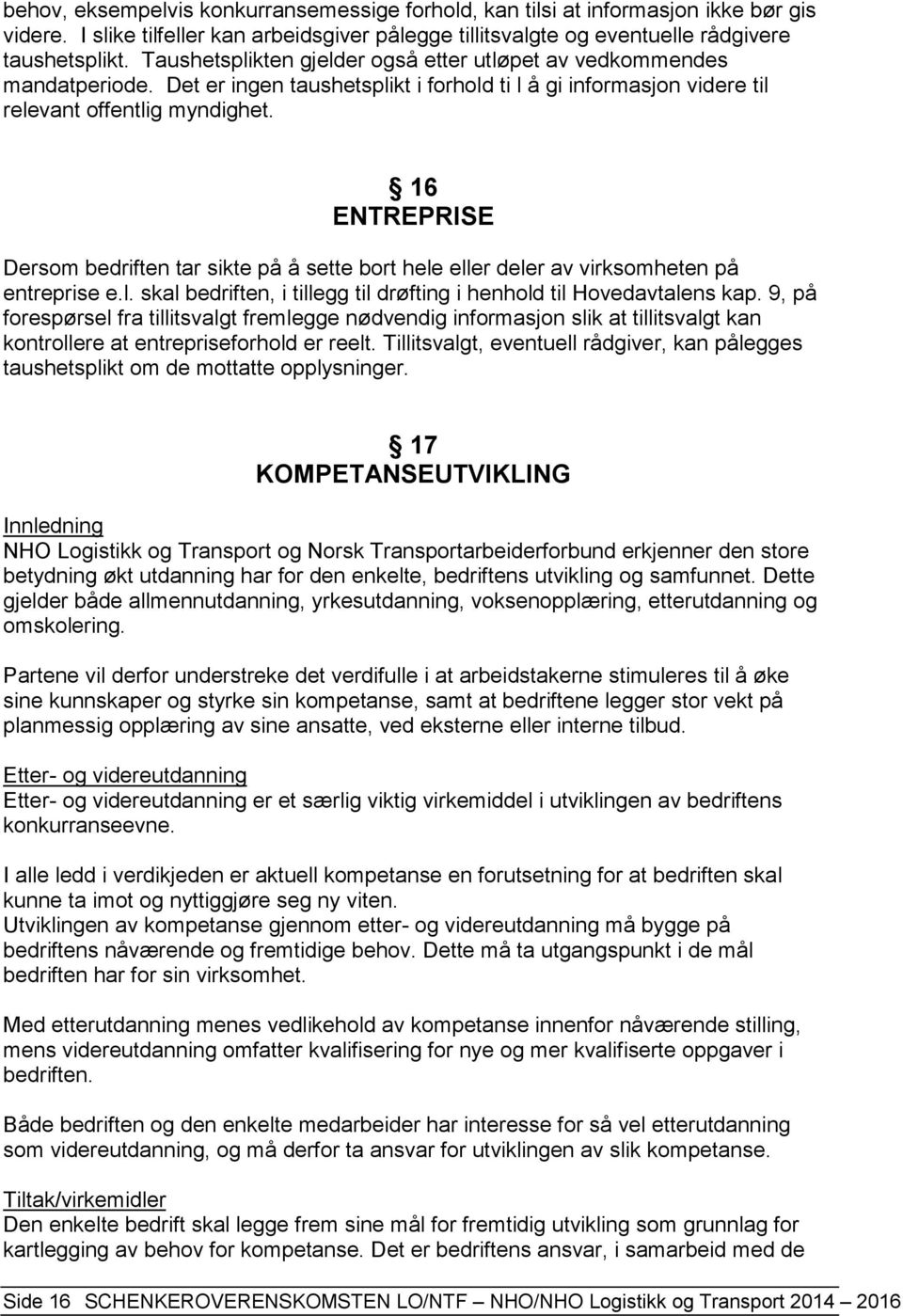 behov, eksempelvis konkurransemessige forhold, kan tilsi at informasjon ikke bør gis videre. I slike tilfeller kan arbeidsgiver pålegge tillitsvalgte og eventuelle rådgivere taushetsplikt. Taushetsplikten gjelder også etter utløpet av vedkommendes mandatperiode. Det er ingen taushetsplikt i forhold ti l å gi informasjon videre til relevant offentlig myndighet.

§ 16
ENTREPRISE

Dersom bedriften tar sikte på å sette bort hele eller deler av virksomheten på entreprise e.l. skal bedriften, i tillegg til drøfting i henhold til Hovedavtalens kap. 9, på forespørsel fra tillitsvalgt fremlegge nødvendig informasjon slik at tillitsvalgt kan kontrollere at entrepriseforhold er reelt. Tillitsvalgt, eventuell rådgiver, kan pålegges taushetsplikt om de mottatte opplysninger.

§ 17
KOMPETANSEUTVIKLING

Innledning
NHO Logistikk og Transport og Norsk Transportarbeiderforbund erkjenner den store betydning økt utdanning har for den enkelte, bedriftens utvikling og samfunnet. Dette gjelder både allmennutdanning, yrkesutdanning, voksenopplæring, etterutdanning og omskolering.

Partene vil derfor understreke det verdifulle i at arbeidstakerne stimuleres til å øke sine kunnskaper og styrke sin kompetanse, samt at bedriftene legger stor vekt på planmessig opplæring av sine ansatte, ved eksterne eller interne tilbud.

Etter- og videreutdanning
Etter- og videreutdanning er et særlig viktig virkemiddel i utviklingen av bedriftens konkurranseevne.

I alle ledd i verdikjeden er aktuell kompetanse en forutsetning for at bedriften skal kunne ta imot og nyttiggjøre seg ny viten.
Utviklingen av kompetanse gjennom etter- og videreutdanning må bygge på bedriftens nåværende og fremtidige behov. Dette må ta utgangspunkt i de mål bedriften har for sin virksomhet.

Med etterutdanning menes vedlikehold av kompetanse innenfor nåværende stilling, mens videreutdanning omfatter kvalifisering for nye og mer kvalifiserte oppgaver i bedriften.

Både bedriften og den enkelte medarbeider har interesse for så vel etterutdanning som videreutdanning, og må derfor ta ansvar for utviklingen av slik kompetanse.

Tiltak/virkemidler
Den enkelte bedrift skal legge frem sine mål for fremtidig utvikling som grunnlag for kartlegging av behov for kompetanse. Det er bedriftens ansvar, i samarbeid med de

Side 16 SCHENKEROVERENSKOMSTEN LO/NTF – NHO/NHO Logistikk og Transport 2014 – 2016